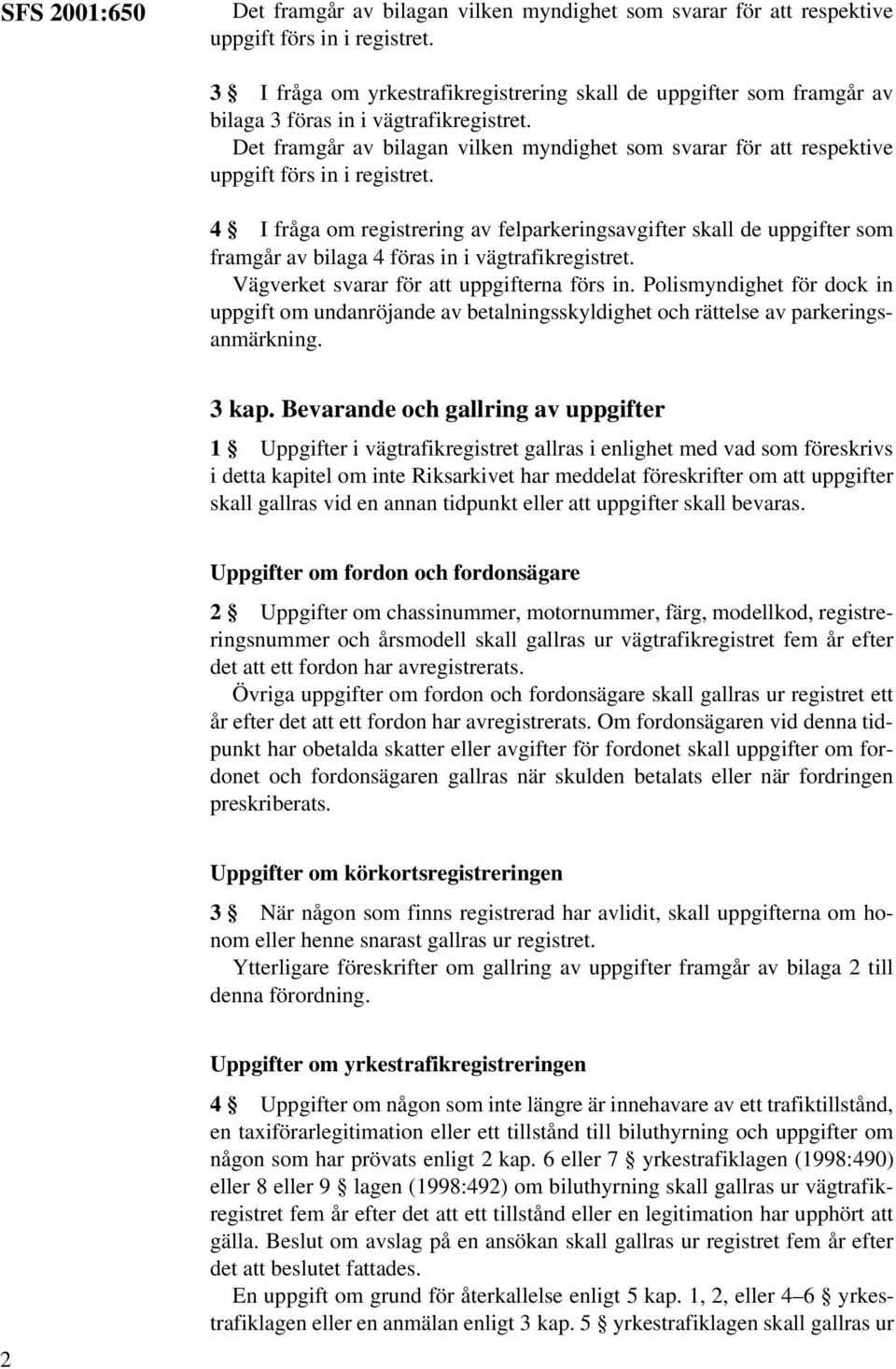 SFS 2001:650

Det framgår av bilagan vilken myndighet som svarar för att respektive uppgift förs in i registret.

3 § I fråga om yrkestrafikregistrering skall de uppgifter som framgår av bilaga 3 föras in i vägtrafikregistret.

Det framgår av bilagan vilken myndighet som svarar för att respektive uppgift förs in i registret.

4 § I fråga om registrering av felparkeringsavgifter skall de uppgifter som framgår av bilaga 4 föras in i vägtrafikregistret.

Vägverket svarar för att uppgifterna förs in. Polismyndighet för dock in uppgift om undanröjande av betalningsskyldighet och rättelse av parkeringsanmärkning.

3 kap. Bevarande och gallring av uppgifter

1 § Uppgifter i vägtrafikregistret gallras i enlighet med vad som föreskrivs i detta kapitel om inte Riksarkivet har meddelat föreskrifter om att uppgifter skall gallras vid en annan tidpunkt eller att uppgifter skall bevaras.

Uppgifter om fordon och fordonsägare

2 § Uppgifter om chassinummer, motornummer, färg, modellkod, registreringsnummer och årsmodell skall gallras ur vägtrafikregistret fem år efter det att ett fordon har avregistrerats.

Övriga uppgifter om fordon och fordonsägare skall gallras ur registret ett år efter det att ett fordon har avregistrerats. Om fordonsägaren vid denna tidpunkt har obetalda skatter eller avgifter för fordonet skall uppgifter om fordonet och fordonsägaren gallras när skulden betalats eller när fordringen preskriberats.

Uppgifter om körkortsregistreringen

3 § När någon som finns registrerad har avlidit, skall uppgifterna om honom eller henne snarast gallras ur registret.

Ytterligare föreskrifter om gallring av uppgifter framgår av bilaga 2 till denna förordning.

Uppgifter om yrkestrafikregistreringen

4 § Uppgifter om någon som inte längre är innehavare av ett trafiktillstånd, en taxiförarlegitimation eller ett tillstånd till biluthyrning och uppgifter om någon som har prövats enligt 2 kap. 6 eller 7 § yrkestrafiklagen (1998:490) eller 8 eller 9 § lagen (1998:492) om biluthyrning skall gallras ur vägtrafikregistret fem år efter det att ett tillstånd eller en legitimation har upphört att gälla. Beslut om avslag på en ansökan skall gallras ur registret fem år efter det att beslutet fattades.

En uppgift om grund för återkallelse enligt 5 kap. 1, 2, eller 4–6 § yrkestrafiklagen eller en anmälan enligt 3 kap. 5 § yrkestrafiklagen skall gallras ur

2